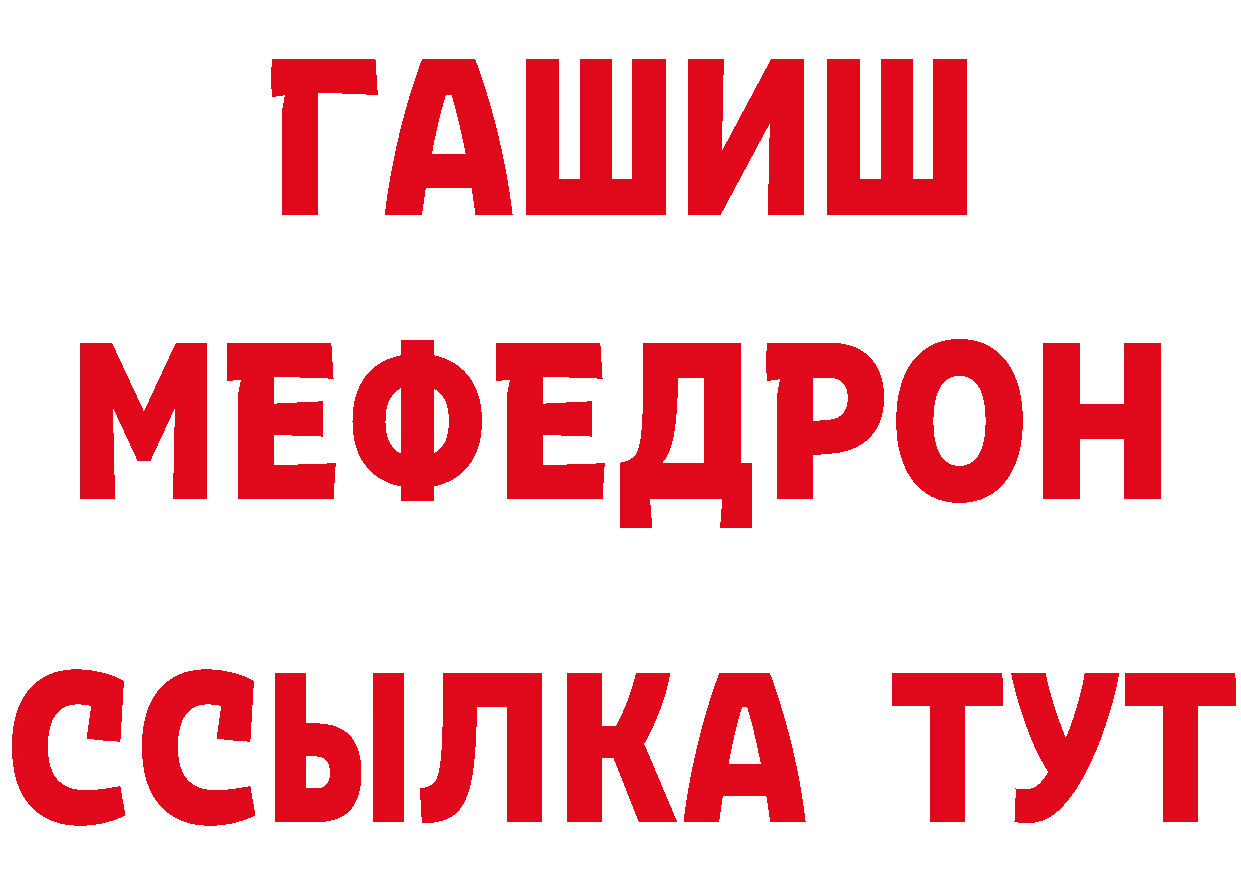 ГАШИШ
МЕФЕДРОН
ССЫЛКА ТУТ